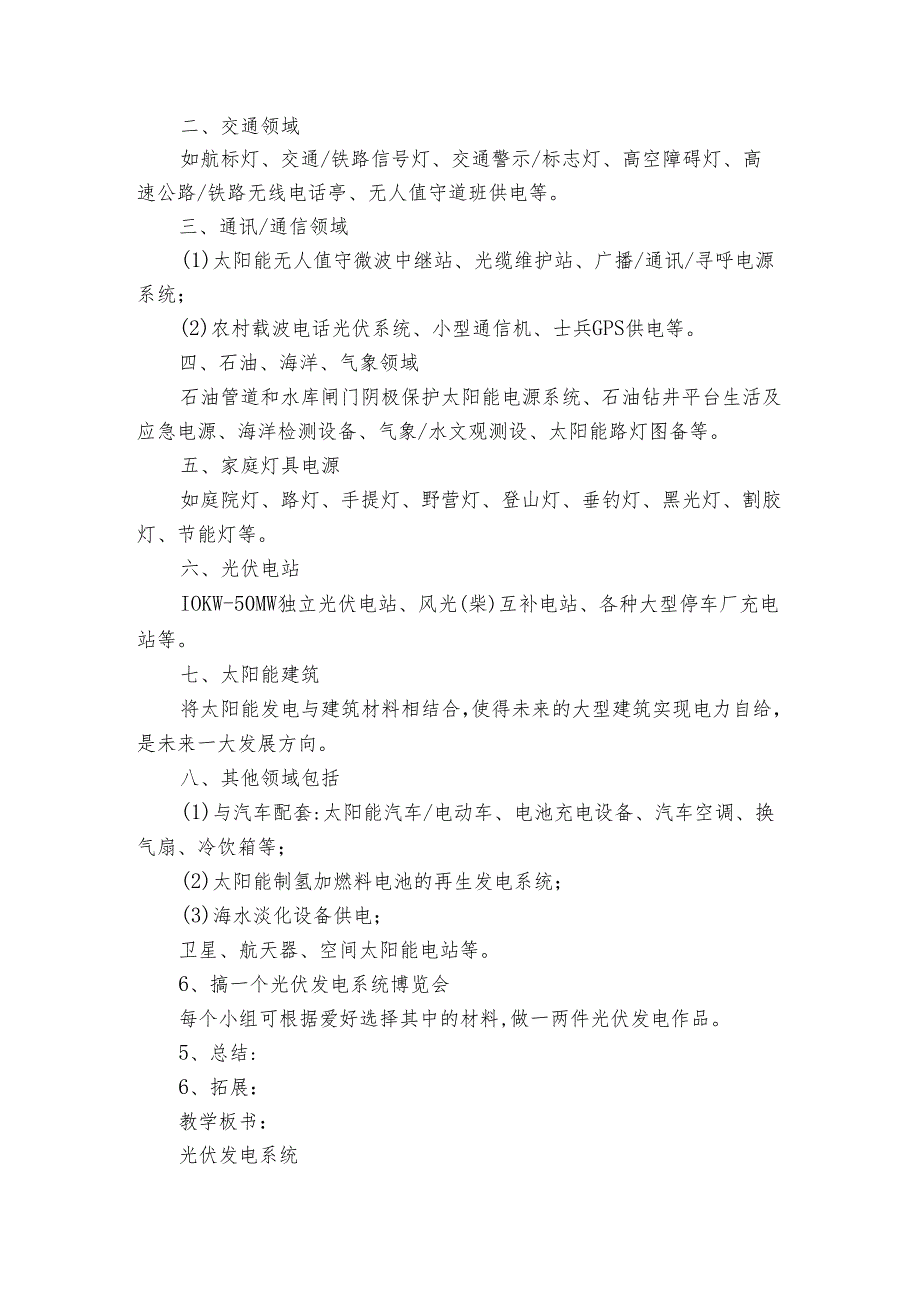 二、交通领域

如航标灯、交通/铁路信号灯、交通警示/标志灯、高空障碍灯、高速公路/铁路无线电话亭、无人值守道班供电等。

三、通讯/通信领域

(1)太阳能无人值守微波中继站、光缆维护站、广播/通讯/寻呼电源系统;

(2)农村载波电话光伏系统、小型通信机、士兵GPS供电等。

四、石油、海洋、气象领域

石油管道和水库闸门阴极保护太阳能电源系统、石油钻井平台生活及应急电源、海洋检测设备、气象/水文观测设、太阳能路灯图备等。

五、家庭灯具电源

如庭院灯、路灯、手提灯、野营灯、登山灯、垂钓灯、黑光灯、割胶灯、节能灯等。

六、光伏电站

IOKW-50MW独立光伏电站、风光(柴)互补电站、各种大型停车厂充电站等。

七、太阳能建筑

将太阳能发电与建筑材料相结合,使得未来的大型建筑实现电力自给,是未来一大发展方向。

八、其他领域包括

(1)与汽车配套:太阳能汽车/电动车、电池充电设备、汽车空调、换气扇、冷饮箱等;

(2)太阳能制氢加燃料电池的再生发电系统;

(3)海水淡化设备供电;

卫星、航天器、空间太阳能电站等。

6、搞一个光伏发电系统博览会

每个小组可根据爱好选择其中的材料,做一两件光伏发电作品。

5、总结:

6、拓展:

教学板书:

光伏发电系统